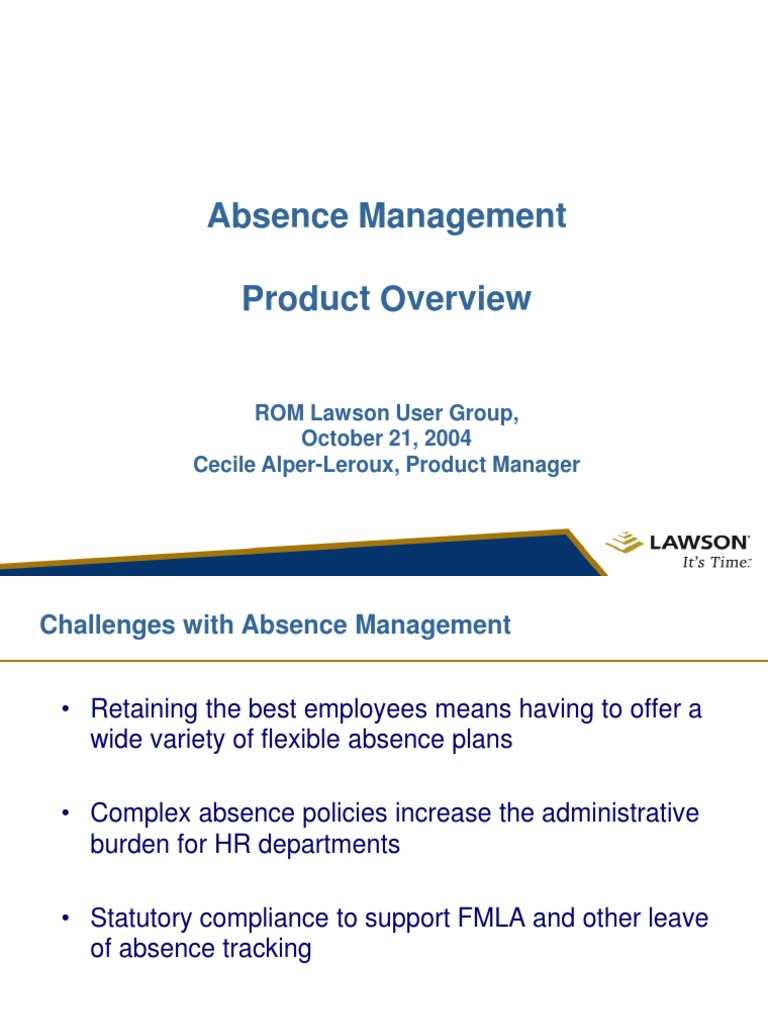 Absence Management

Product Overview

ROM Lawson User Group,
October 21, 2004
Cecile Alper-Leroux, Product Manager

LAWSON
It's Time.

Challenges with Absence Management

• Retaining the best employees means having to offer a wide variety of flexible absence plans

• Complex absence policies increase the administrative burden for HR departments

• Statutory compliance to support FMLA and other leave of absence tracking